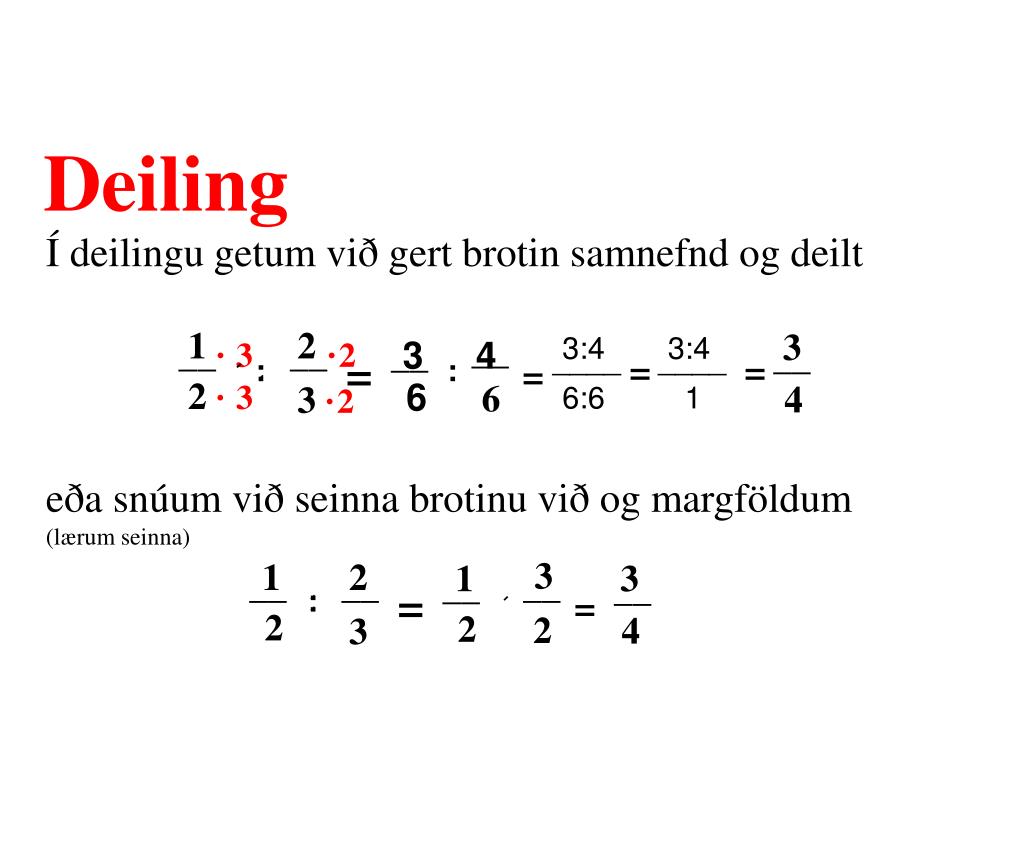 Deiling

Í deilingu getum við gert brotin samnefnd og deilt

$\frac{1 \cdot 3}{2 \cdot 3} : \frac{2 \cdot 2}{3 \cdot 2} = \frac{3}{6} : \frac{4}{6} = \frac{3:4}{6:6} = \frac{3:4}{1} = \frac{3}{4}$

eða snúum við seinna brotinu við og margföldum
(lærum seinna)

$\frac{1}{2} : \frac{2}{3} = \frac{1}{2} \cdot \frac{3}{2} = \frac{3}{4}$